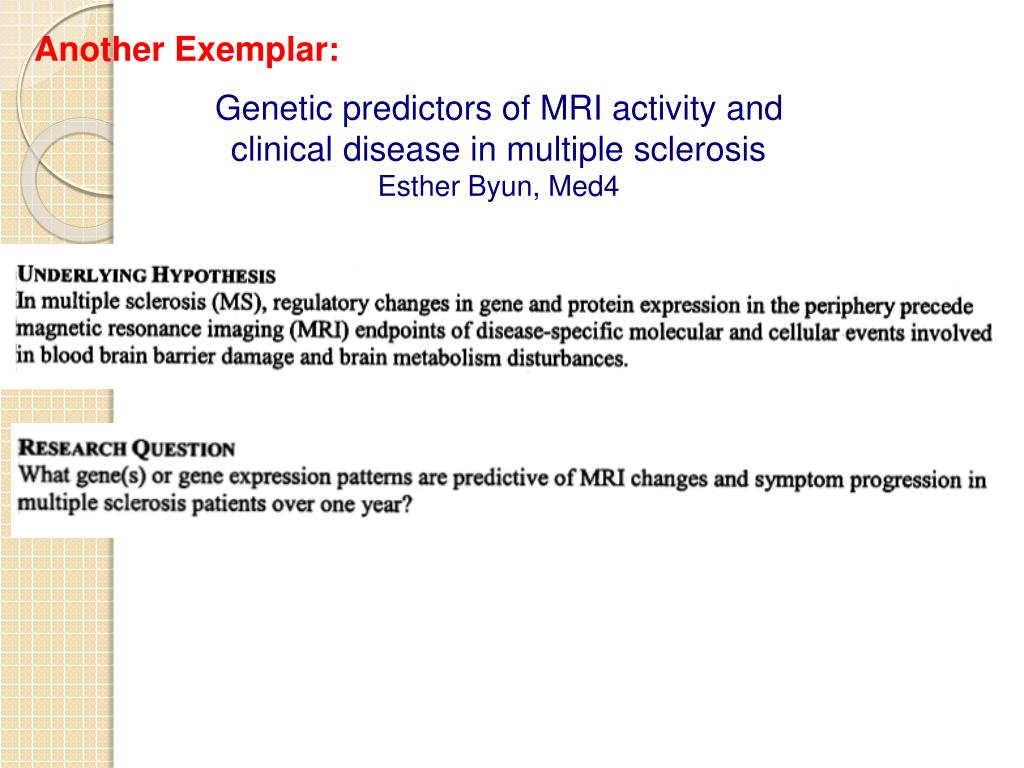 Another Exemplar:

Genetic predictors of MRI activity and clinical disease in multiple sclerosis
Esther Byun, Med4

UNDERLYING HYPOTHESIS
In multiple sclerosis (MS), regulatory changes in gene and protein expression in the periphery precede magnetic resonance imaging (MRI) endpoints of disease-specific molecular and cellular events involved in blood brain barrier damage and brain metabolism disturbances.

RESEARCH QUESTION
What gene(s) or gene expression patterns are predictive of MRI changes and symptom progression in multiple sclerosis patients over one year?